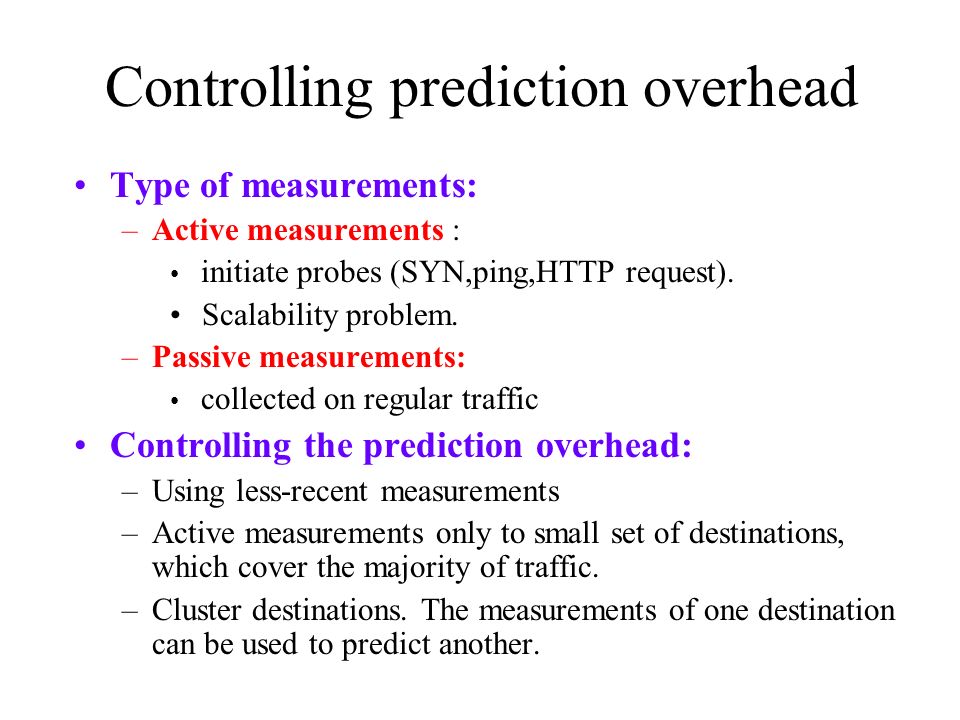 Controlling prediction overhead

• Type of measurements:
 – Active measurements :
  • initiate probes (SYN,ping,HTTP request).
  • Scalability problem.
 – Passive measurements:
  • collected on regular traffic
• Controlling the prediction overhead:
 – Using less-recent measurements
 – Active measurements only to small set of destinations, which cover the majority of traffic.
 – Cluster destinations. The measurements of one destination can be used to predict another.